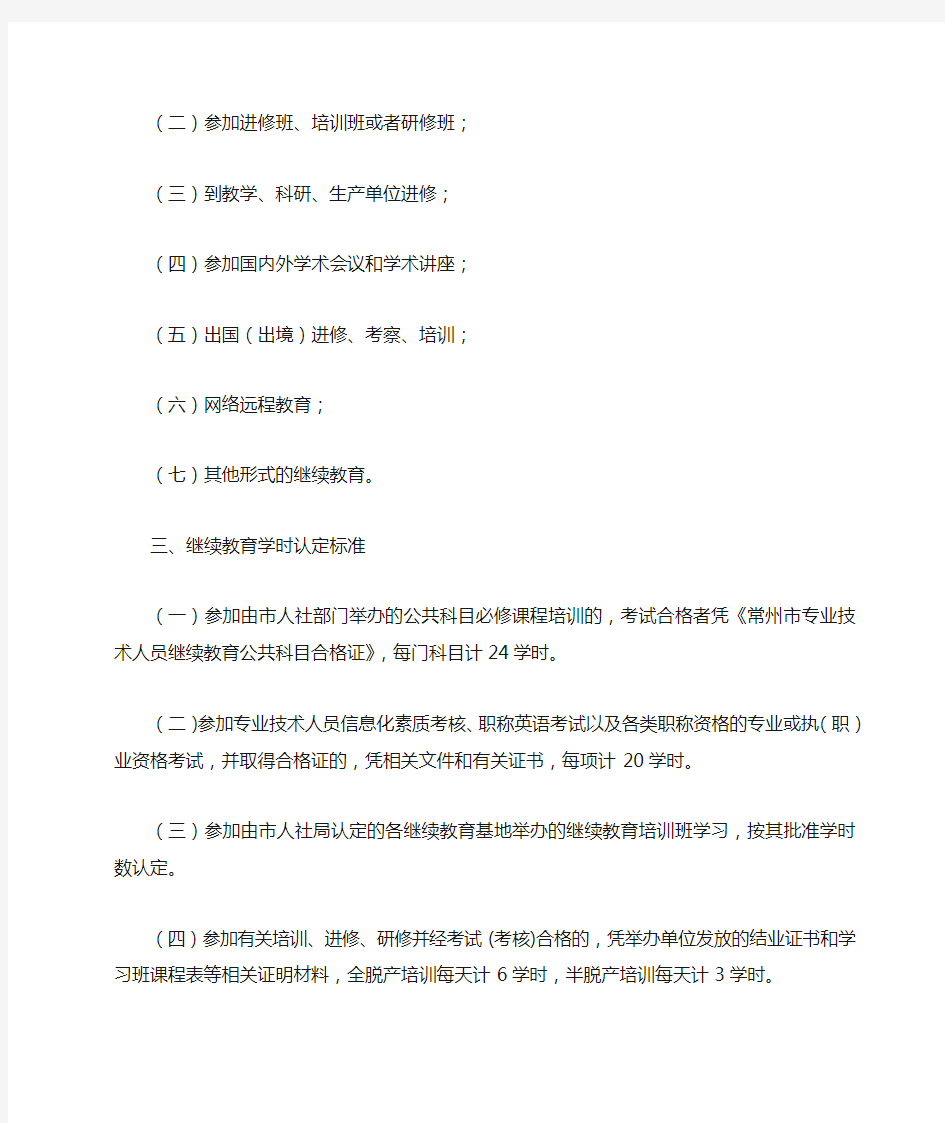 （二）参加进修班、培训班或者研修班；

（三）到教学、科研、生产单位进修；

（四）参加国内外学术会议和学术讲座；

（五）出国（出境）进修、考察、培训；

（六）网络远程教育；

（七）其他形式的继续教育。

三、继续教育学时认定标准

（一）参加由市人社部门举办的公共科目必修课程培训的，考试合格者凭《常州市专业技术人员继续教育公共科目合格证》，每门科目计 24 学时。

（二)参加专业技术人员信息化素质考核、职称英语考试以及各类职称资格的专业或执（职）业资格考试，并取得合格证的，凭相关文件和有关证书，每项计 20 学时。

（三）参加由市人社局认定的各继续教育基地举办的继续教育培训班学习，按其批准学时数认定。

（四）参加有关培训、进修、研修并经考试 (考核)合格的，凭举办单位发放的结业证书和学习班课程表等相关证明材料，全脱产培训每天计 6 学时，半脱产培训每天计 3 学时。